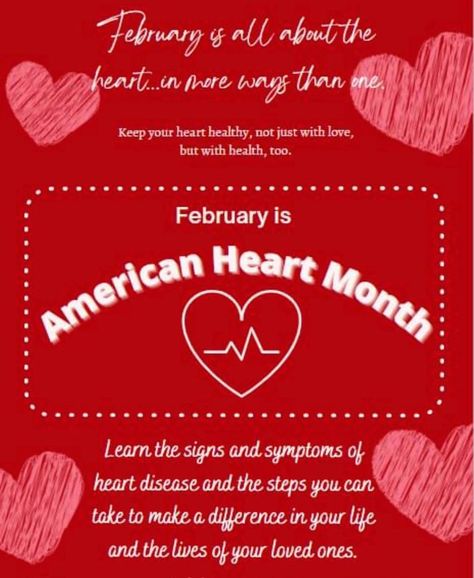 February is all about the heart...in more ways than one.

Keep your heart healthy, not just with love, but with health, too.

February is

American Heart Month

Learn the signs and symptoms of heart disease and the steps you can take to make a difference in your life and the lives of your loved ones.